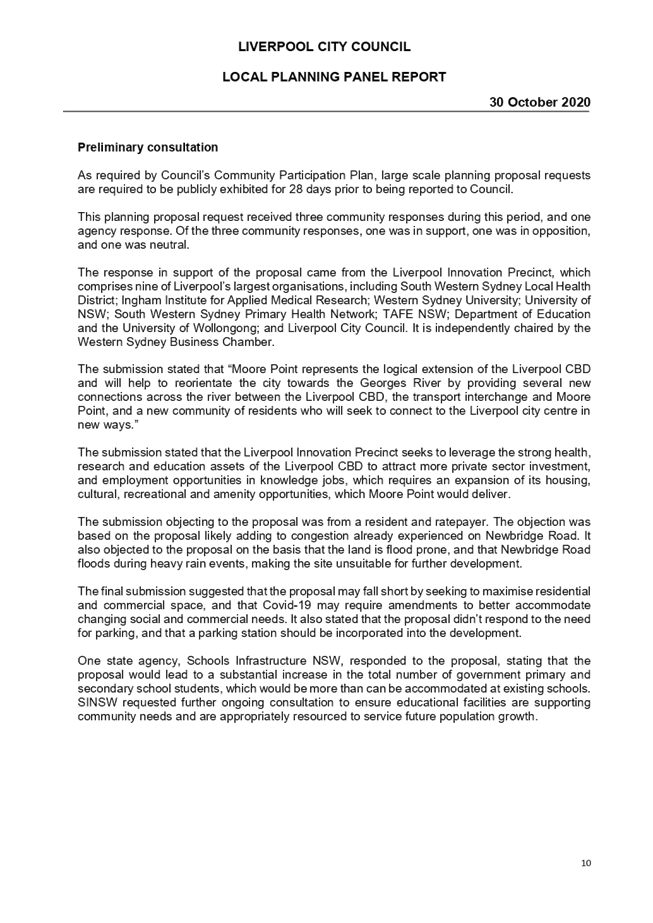 LIVERPOOL CITY COUNCIL

LOCAL PLANNING PANEL REPORT

30 October 2020

Preliminary consultation

As required by Council's Community Participation Plan, large scale planning proposal requests are required to be publicly exhibited for 28 days prior to being reported to Council.

This planning proposal request received three community responses during this period, and one agency response. Of the three community responses, one was in support, one was in opposition, and one was neutral.

The response in support of the proposal came from the Liverpool Innovation Precinct, which comprises nine of Liverpool's largest organisations, including South Western Sydney Local Health District; Ingham Institute for Applied Medical Research; Western Sydney University; University of NSW; South Western Sydney Primary Health Network; TAFE NSW; Department of Education and the University of Wollongong; and Liverpool City Council. It is independently chaired by the Western Sydney Business Chamber.

The submission stated that "Moore Point represents the logical extension of the Liverpool CBD and will help to reorientate the city towards the Georges River by providing several new connections across the river between the Liverpool CBD, the transport interchange and Moore Point, and a new community of residents who will seek to connect to the Liverpool city centre in new ways."

The submission stated that the Liverpool Innovation Precinct seeks to leverage the strong health, research and education assets of the Liverpool CBD to attract more private sector investment, and employment opportunities in knowledge jobs, which requires an expansion of its housing, cultural, recreational and amenity opportunities, which Moore Point would deliver.

The submission objecting to the proposal was from a resident and ratepayer. The objection was based on the proposal likely adding to congestion already experienced on Newbridge Road. It also objected to the proposal on the basis that the land is flood prone, and that Newbridge Road floods during heavy rain events, making the site unsuitable for further development.

The final submission suggested that the proposal may fall short by seeking to maximise residential and commercial space, and that Covid-19 may require amendments to better accommodate changing social and commercial needs. It also stated that the proposal didn't respond to the need for parking, and that a parking station should be incorporated into the development.

One state agency, Schools Infrastructure NSW, responded to the proposal, stating that the proposal would lead to a substantial increase in the total number of government primary and secondary school students, which would be more than can be accommodated at existing schools. SINSW requested further ongoing consultation to ensure educational facilities are supporting community needs and are appropriately resourced to service future population growth.

10